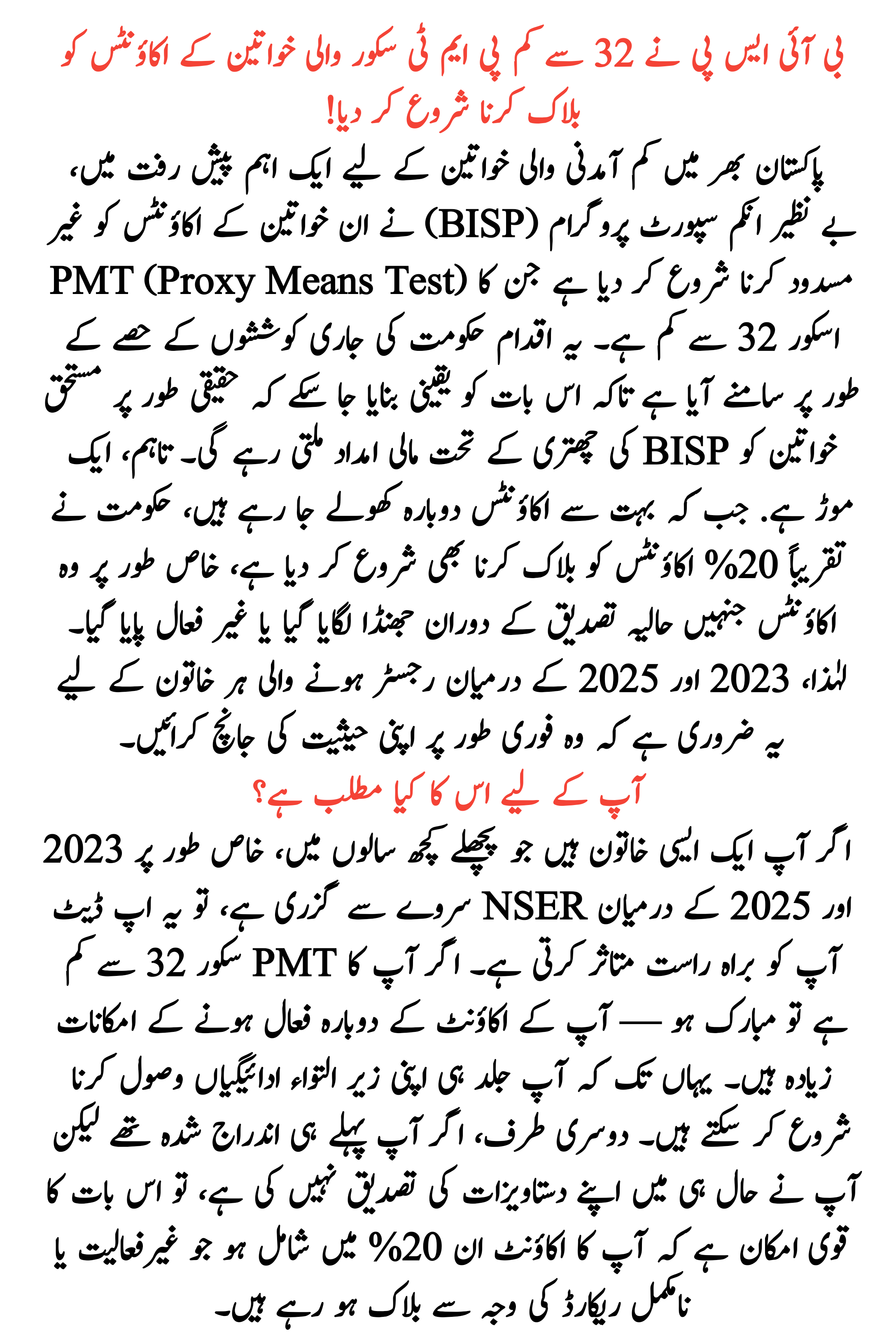 بی آئی ایس پی نے 32 سے کم پی ایم ٹی سکور والی خواتین کے اکاؤنٹس کو بلاک کرنا شروع کر دیا!

پاکستان بھر میں کم آمدنی والی خواتین کے لیے ایک اہم پیش رفت میں، بے نظیر انکم سپورٹ پروگرام (BISP) نے ان خواتین کے اکاؤنٹس کو غیر مسدود کرنا شروع کر دیا ہے جن کا PMT (Proxy Means Test) اسکور 32 سے کم ہے۔ یہ اقدام حکومت کی جاری کوششوں کے حصے کے طور پر سامنے آیا ہے تاکہ اس بات کو یقینی بنایا جا سکے کہ حقیقی طور پر مستحق خواتین کو BISP کی چھتری کے تحت مالی امداد ملتی رہے گی۔ تاہم، ایک موڑ ہے. جب کہ بہت سے اکاؤنٹس دوبارہ کھولے جا رہے ہیں، حکومت نے تقریباً 20% اکاؤنٹس کو بلاک کرنا بھی شروع کر دیا ہے، خاص طور پر وہ اکاؤنٹس جنہیں حالیہ تصدیق کے دوران جھنڈا لگایا گیا یا غیر فعال پایا گیا۔ لہٰذا، 2023 اور 2025 کے درمیان رجسٹر ہونے والی ہر خاتون کے لیے یہ ضروری ہے کہ وہ فوری طور پر اپنی حیثیت کی جانچ کرائیں۔

آپ کے لیے اس کا کیا مطلب ہے؟

اگر آپ ایک ایسی خاتون ہیں جو پچھلے کچھ سالوں میں، خاص طور پر 2023 اور 2025 کے درمیان NSER سروے سے گزری ہے، تو یہ اپ ڈیٹ آپ کو براہ راست متاثر کرتی ہے۔ اگر آپ کا PMT سکور 32 سے کم ہے تو مبارک ہو — آپ کے اکاؤنٹ کے دوبارہ فعال ہونے کے امکانات زیادہ ہیں۔ یہاں تک کہ آپ جلد ہی اپنی زیر التواء ادائیگیاں وصول کرنا شروع کر سکتے ہیں۔ دوسری طرف، اگر آپ پہلے ہی اندراج شدہ تھے لیکن آپ نے حال ہی میں اپنے دستاویزات کی تصدیق نہیں کی ہے، تو اس بات کا قوی امکان ہے کہ آپ کا اکاؤنٹ ان 20% میں شامل ہو جو غیر فعالیت یا نامکمل ریکارڈ کی وجہ سے بلاک ہو رہے ہیں۔